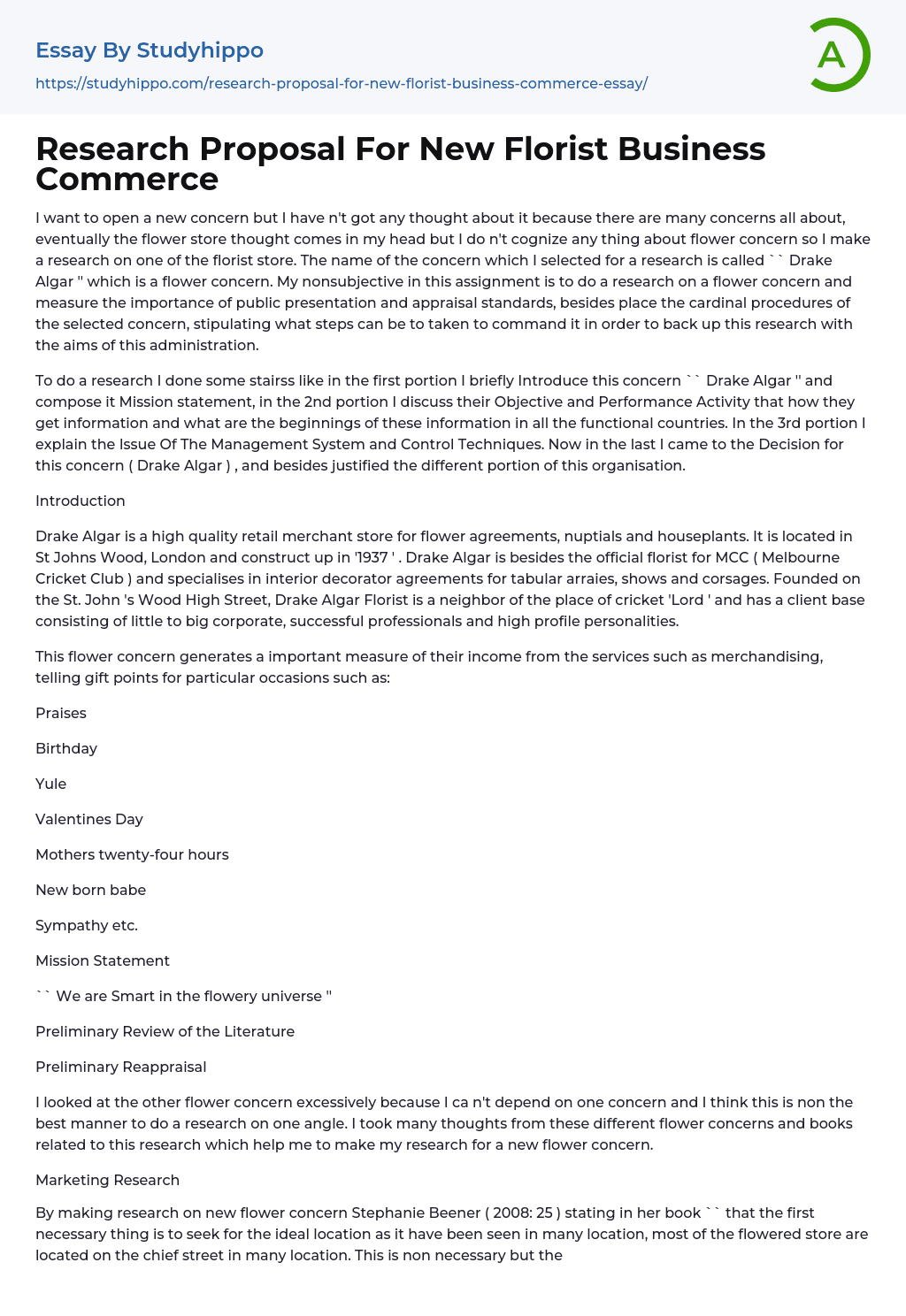 Essay By Studyhippo

https://studyhippo.com/research-proposal-for-new-florist-business-commerce-essay/

A

Research Proposal For New Florist Business Commerce

I want to open a new concern but I have n't got any thought about it because there are many concerns all about, eventually the flower store thought comes in my head but I do n't cognize any thing about flower concern so I make a research on one of the florist store. The name of the concern which I selected for a research is called `` Drake Algar '' which is a flower concern. My nonsubjective in this assignment is to do a research on a flower concern and measure the importance of public presentation and appraisal standards, besides place the cardinal procedures of the selected concern, stipulating what steps can be to taken to command it in order to back up this research with the aims of this administration.

To do a research I done some stairss like in the first portion I briefly Introduce this concern `` Drake Algar '' and compose it Mission statement, in the 2nd portion I discuss their Objective and Performance Activity that how they get information and what are the beginnings of these information in all the functional countries. In the 3rd portion I explain the Issue Of The Management System and Control Techniques. Now in the last I came to the Decision for this concern ( Drake Algar ) , and besides justified the different portion of this organisation.

Introduction

Drake Algar is a high quality retail merchant store for flower agreements, nuptials and houseplants. It is located in St Johns Wood, London and construct up in '1937 ' . Drake Algar is besides the official florist for MCC ( Melbourne Cricket Club ) and specialises in interior decorator agreements for tabular arraies, shows and corsages. Founded on the St. John 's Wood High Street, Drake Algar Florist is a neighbor of the place of cricket 'Lord ' and has a client base consisting of little to big corporate, successful professionals and high profile personalities.

This flower concern generates a important measure of their income from the services such as merchandising, telling gift points for particular occasions such as:

Praises

Birthday

Yule

Valentines Day

Mothers twenty-four hours

New born babe

Sympathy etc.

Mission Statement

`` We are Smart in the flowery universe ''

Preliminary Review of the Literature

Preliminary Reappraisal

I looked at the other flower concern excessively because I ca n't depend on one concern and I think this is non the best manner to do a research on one angle. I took many thoughts from these different flower concerns and books related to this research which help me to make my research for a new flower concern.

Marketing Research

By making research on new flower concern Stephanie Beener ( 2008: 25 ) stating in her book `` that the first necessary thing is to seek for the ideal location as it have been seen in many location, most of the flowered store are located on the chief street in many location. This is non necessary but the